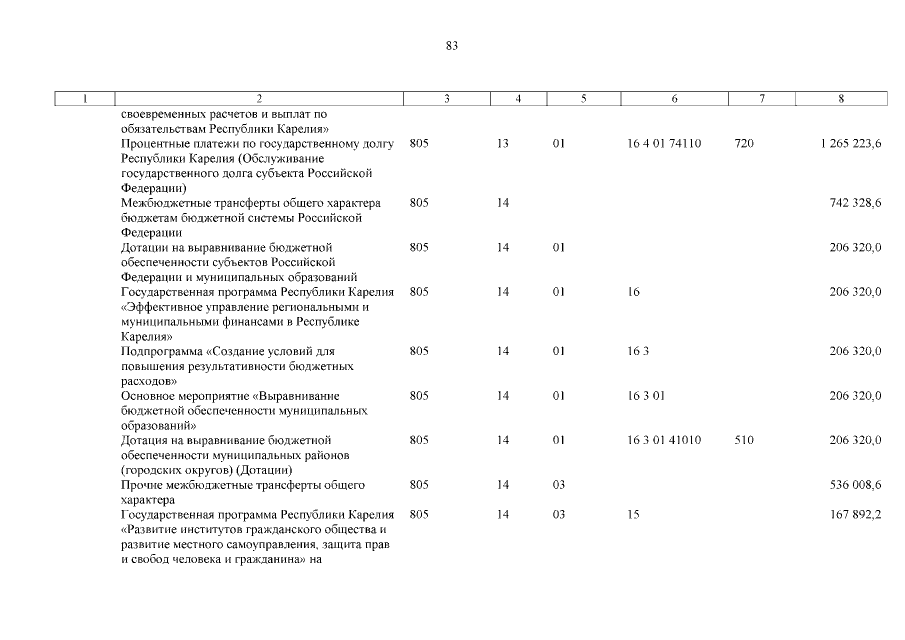 83

| 1 | 2 | 3 | 4 | 5 | 6 | 7 | 8 |
|---|---|---|---|---|---|---|---|
| | своевременных расчетов и выплат по обязательствам Республики Карелия» | | | | | | |
| | Процентные платежи по государственному долгу Республики Карелия (Обслуживание государственного долга субъекта Российской Федерации) | 805 | 13 | 01 | 16 4 01 74110 | 720 | 1 265 223,6 |
| | Межбюджетные трансферты общего характера бюджетам бюджетной системы Российской Федерации | 805 | 14 | | | | 742 328,6 |
| | Дотации на выравнивание бюджетной обеспеченности субъектов Российской Федерации и муниципальных образований | 805 | 14 | 01 | | | 206 320,0 |
| | Государственная программа Республики Карелия «Эффективное управление региональными и муниципальными финансами в Республике Карелия» | 805 | 14 | 01 | 16 | | 206 320,0 |
| | Подпрограмма «Создание условий для повышения результативности бюджетных расходов» | 805 | 14 | 01 | 16 3 | | 206 320,0 |
| | Основное мероприятие «Выравнивание бюджетной обеспеченности муниципальных образований» | 805 | 14 | 01 | 16 3 01 | | 206 320,0 |
| | Дотация на выравнивание бюджетной обеспеченности муниципальных районов (городских округов) (Дотации) | 805 | 14 | 01 | 16 3 01 41010 | 510 | 206 320,0 |
| | Прочие межбюджетные трансферты общего характера | 805 | 14 | 03 | | | 536 008,6 |
| | Государственная программа Республики Карелия «Развитие институтов гражданского общества и развитие местного самоуправления, защита прав и свобод человека и гражданина» на | 805 | 14 | 03 | 15 | | 167 892,2 |